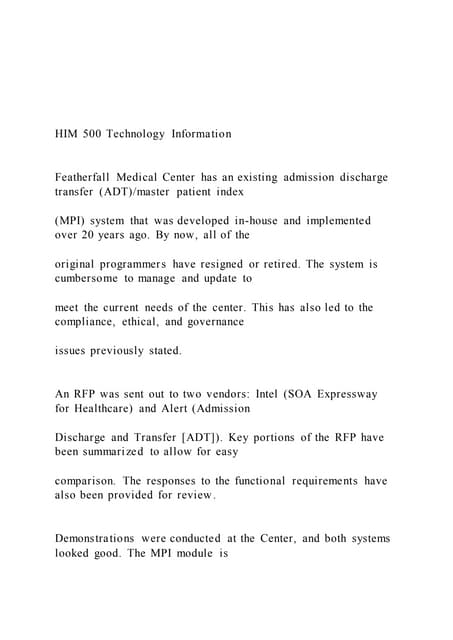 HIM 500 Technology Information

Featherfall Medical Center has an existing admission discharge transfer (ADT)/master patient index

(MPI) system that was developed in-house and implemented over 20 years ago. By now, all of the

original programmers have resigned or retired. The system is cumbersome to manage and update to

meet the current needs of the center. This has also led to the compliance, ethical, and governance

issues previously stated.

An RFP was sent out to two vendors: Intel (SOA Expressway for Healthcare) and Alert (Admission

Discharge and Transfer [ADT]). Key portions of the RFP have been summarized to allow for easy

comparison. The responses to the functional requirements have also been provided for review.

Demonstrations were conducted at the Center, and both systems looked good. The MPI module is